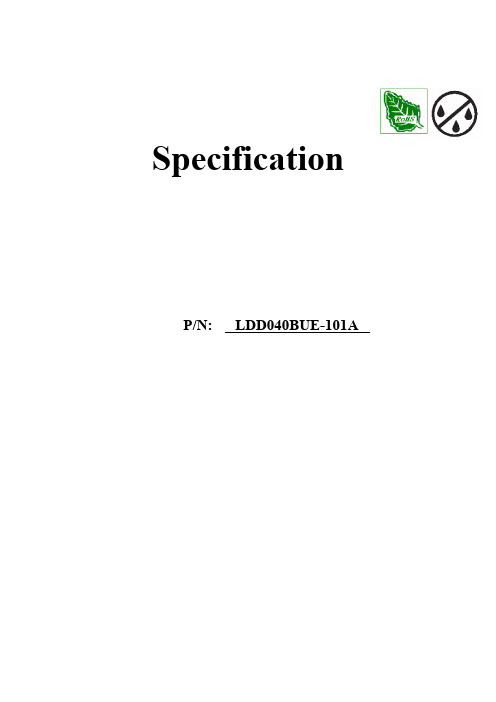 RoHS

Specification

P/N: LDD040BUE-101A